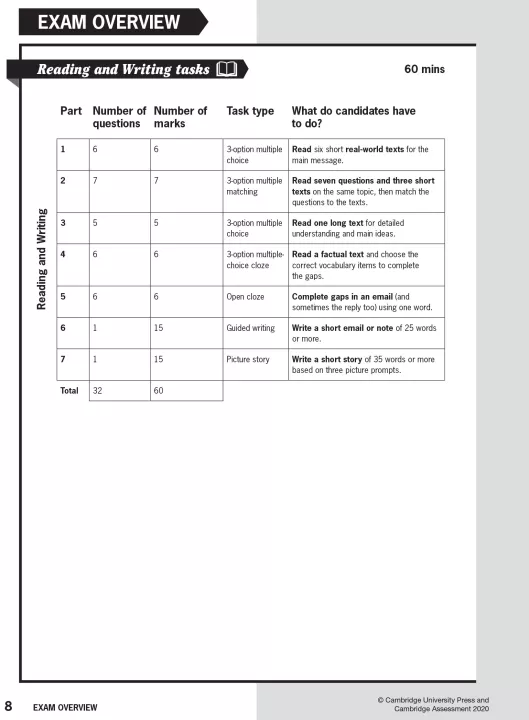 EXAM OVERVIEW

Reading and Writing tasks

60 mins

Reading and Writing

| Part | Number of questions | Number of marks | Task type | What do candidates have to do? |
|---|---|---|---|---|
| 1 | 6 | 6 | 3-option multiple choice | Read six short real-world texts for the main message. |
| 2 | 7 | 7 | 3-option multiple matching | Read seven questions and three short texts on the same topic, then match the questions to the texts. |
| 3 | 5 | 5 | 3-option multiple choice | Read one long text for detailed understanding and main ideas. |
| 4 | 6 | 6 | 3-option multiple-choice cloze | Read a factual text and choose the correct vocabulary items to complete the gaps. |
| 5 | 6 | 6 | Open cloze | Complete gaps in an email (and sometimes the reply too) using one word. |
| 6 | 1 | 15 | Guided writing | Write a short email or note of 25 words or more. |
| 7 | 1 | 15 | Picture story | Write a short story of 35 words or more based on three picture prompts. |
| Total | 32 | 60 | | |

8 EXAM OVERVIEW

© Cambridge University Press and Cambridge Assessment 2020